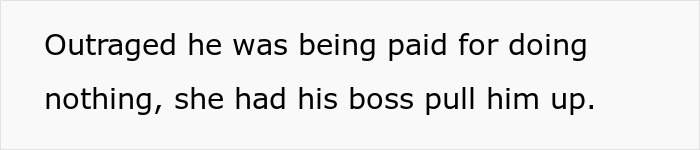 Outraged he was being paid for doing nothing, she had his boss pull him up.